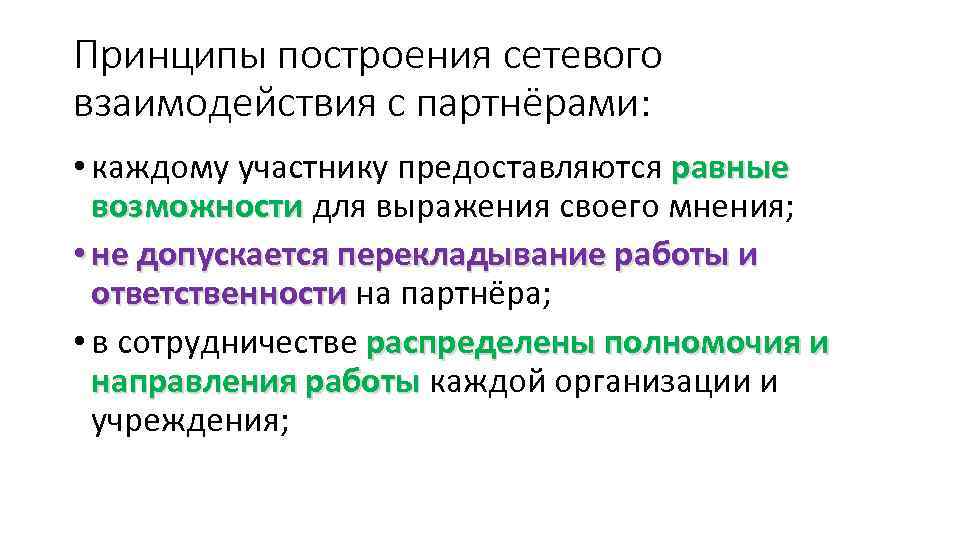 Принципы построения сетевого взаимодействия с партнёрами:

• каждому участнику предоставляются равные возможности для выражения своего мнения;

• не допускается перекладывание работы и ответственности на партнёра;

• в сотрудничестве распределены полномочия и направления работы каждой организации и учреждения;